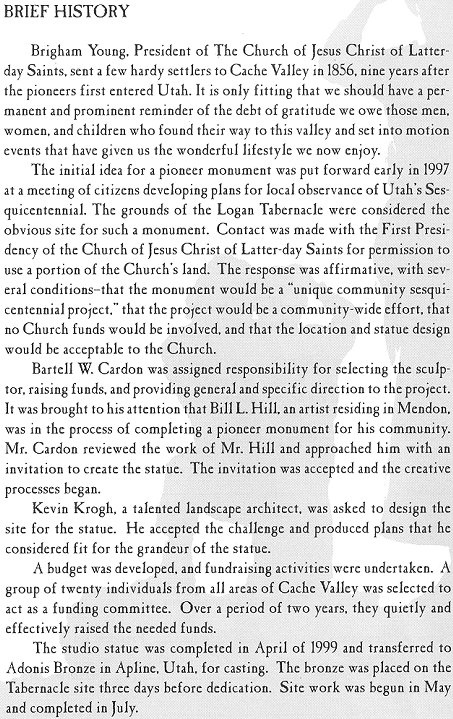 BRIEF HISTORY

Brigham Young, President of The Church of Jesus Christ of Latter-day Saints, sent a few hardy settlers to Cache Valley in 1856, nine years after the pioneers first entered Utah. It is only fitting that we should have a permanent and prominent reminder of the debt of gratitude we owe those men, women, and children who found their way to this valley and set into motion events that have given us the wonderful lifestyle we now enjoy.

The initial idea for a pioneer monument was put forward early in 1997 at a meeting of citizens developing plans for local observance of Utah's Sesquicentennial. The grounds of the Logan Tabernacle were considered the obvious site for such a monument. Contact was made with the First Presidency of the Church of Jesus Christ of Latter-day Saints for permission to use a portion of the Church's land. The response was affirmative, with several conditions–that the monument would be a "unique community sesquicentennial project," that the project would be a community-wide effort, that no Church funds would be involved, and that the location and statue design would be acceptable to the Church.

Bartell W. Cardon was assigned responsibility for selecting the sculptor, raising funds, and providing general and specific direction to the project. It was brought to his attention that Bill L. Hill, an artist residing in Mendon, was in the process of completing a pioneer monument for his community. Mr. Cardon reviewed the work of Mr. Hill and approached him with an invitation to create the statue. The invitation was accepted and the creative processes began.

Kevin Krogh, a talented landscape architect, was asked to design the site for the statue. He accepted the challenge and produced plans that he considered fit for the grandeur of the statue.

A budget was developed, and fundraising activities were undertaken. A group of twenty individuals from all areas of Cache Valley was selected to act as a funding committee. Over a period of two years, they quietly and effectively raised the needed funds.

The studio statue was completed in April of 1999 and transferred to Adonis Bronze in Apline, Utah, for casting. The bronze was placed on the Tabernacle site three days before dedication. Site work was begun in May and completed in July.